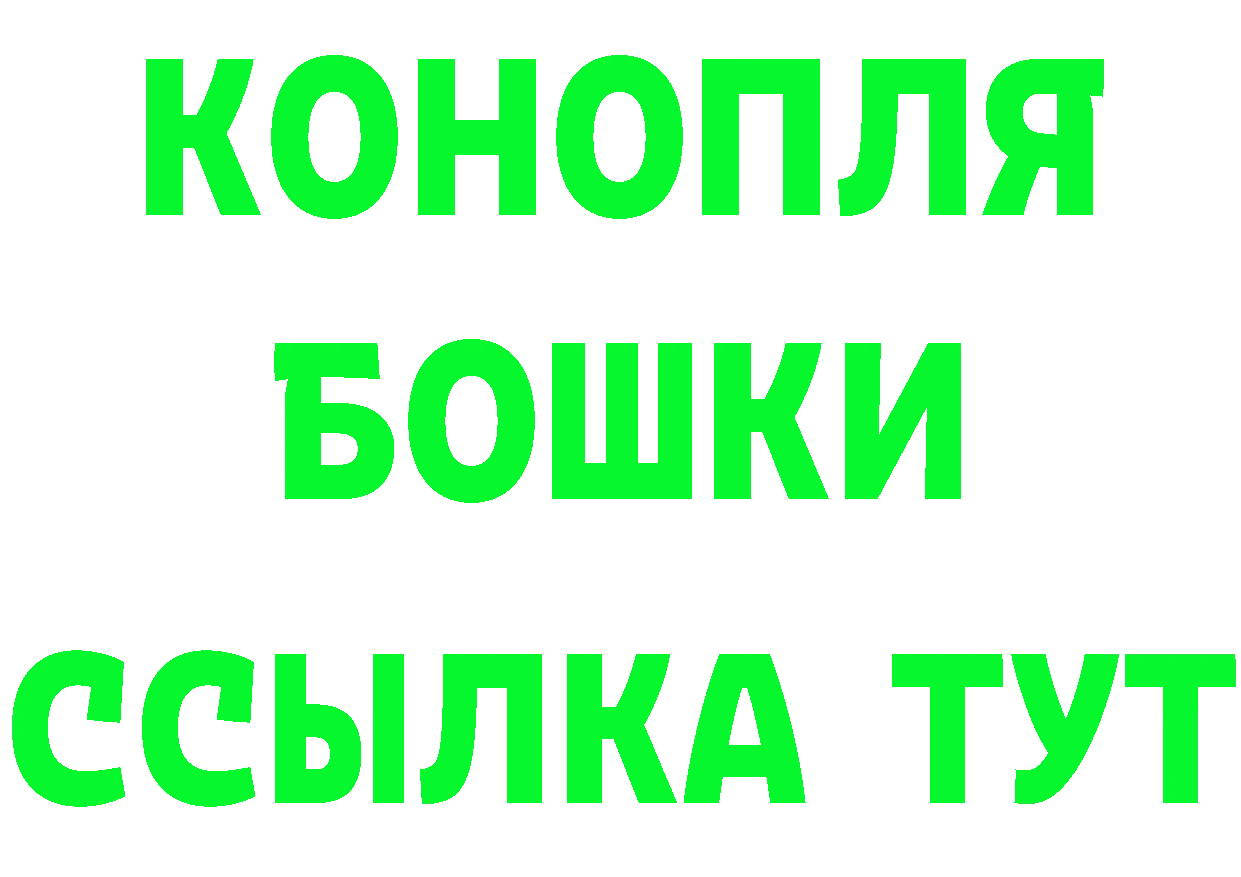 КОНОПЛЯ
БОШКИ
ССЫЛКА ТУТ